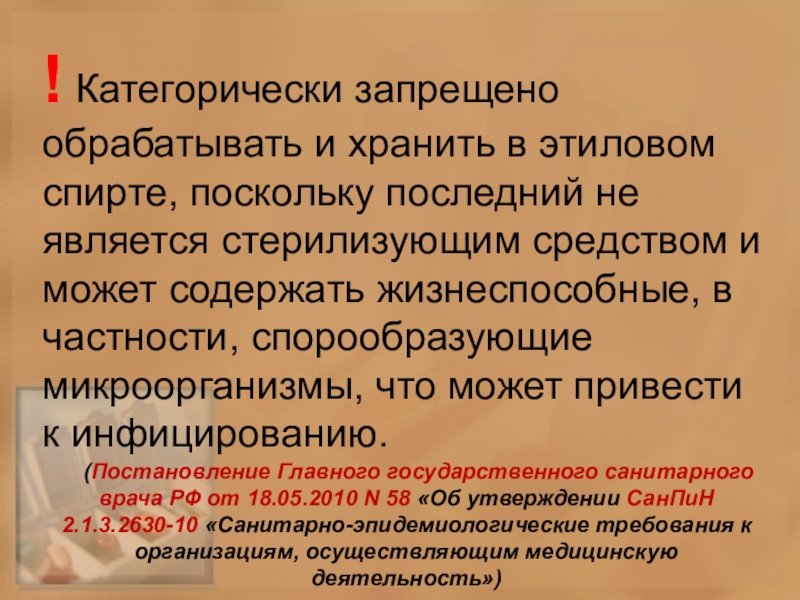 ! Категорически запрещено обрабатывать и хранить в этиловом спирте, поскольку последний не является стерилизующим средством и может содержать жизнеспособные, в частности, спорообразующие микроорганизмы, что может привести к инфицированию.

(Постановление Главного государственного санитарного врача РФ от 18.05.2010 N 58 «Об утверждении СанПиН 2.1.3.2630-10 «Санитарно-эпидемиологические требования к организациям, осуществляющим медицинскую деятельность»)